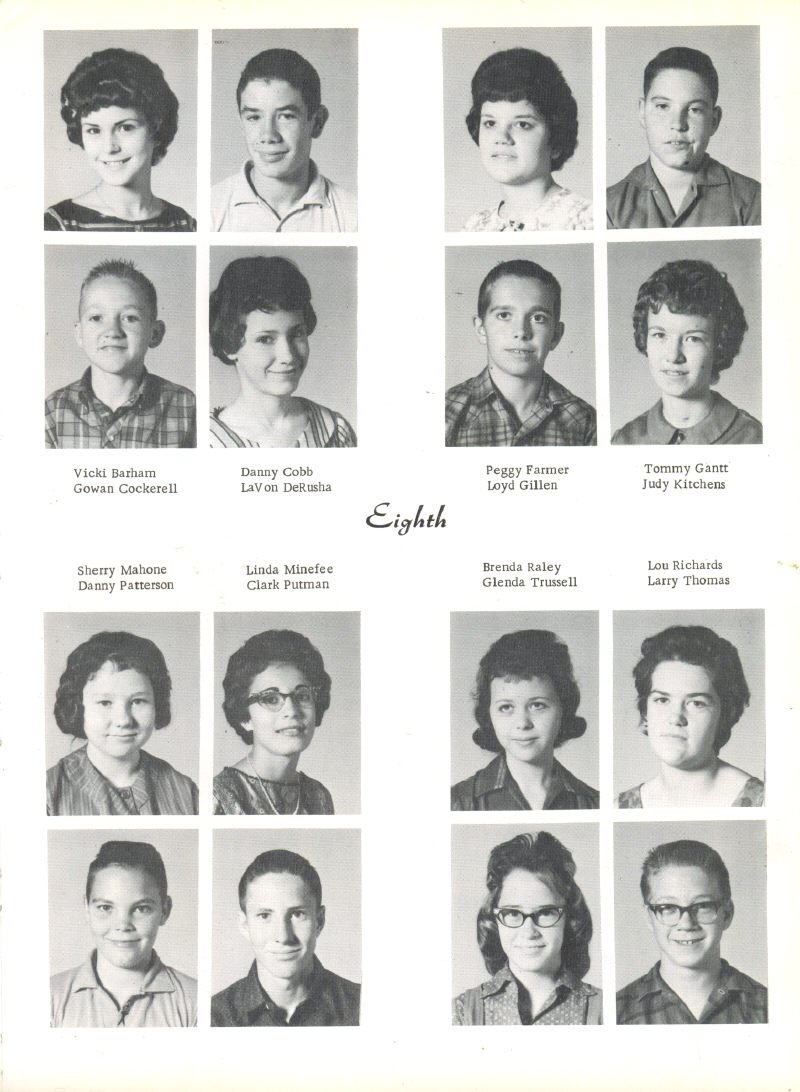 Vicki Barham
Gowan Cockerell

Danny Cobb
LaVon DeRusha

Peggy Farmer
Loyd Gillen

Tommy Gantt
Judy Kitchens

Eighth

Sherry Mahone
Danny Patterson

Linda Minefee
Clark Putman

Brenda Raley
Glenda Trussell

Lou Richards
Larry Thomas